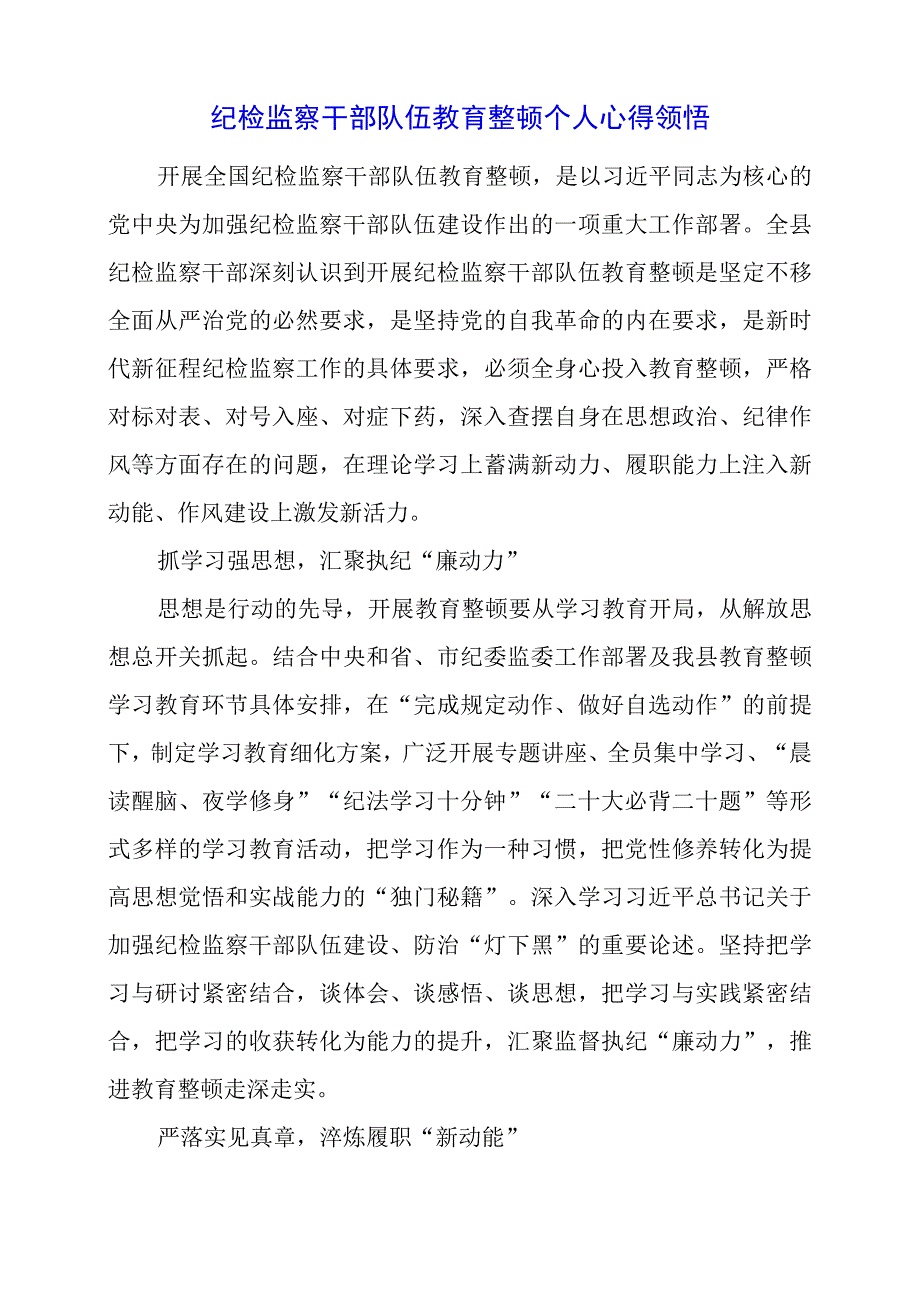 纪检监察干部队伍教育整顿个人心得领悟

开展全国纪检监察干部队伍教育整顿，是以习近平同志为核心的党中央为加强纪检监察干部队伍建设作出的一项重大工作部署。全县纪检监察干部深刻认识到开展纪检监察干部队伍教育整顿是坚定不移全面从严治党的必然要求，是坚持党的自我革命的内在要求，是新时代新征程纪检监察工作的具体要求，必须全身心投入教育整顿，严格对标对表、对号入座、对症下药，深入查摆自身在思想政治、纪律作风等方面存在的问题，在理论学习上蓄满新动力、履职能力上注入新动能、作风建设上激发新活力。

抓学习强思想，汇聚执纪“廉动力”

思想是行动的先导，开展教育整顿要从学习教育开局，从解放思想总开关抓起。结合中央和省、市纪委监委工作部署及我县教育整顿学习教育环节具体安排，在“完成规定动作、做好自选动作”的前提下，制定学习教育细化方案，广泛开展专题讲座、全员集中学习、“晨读醒脑、夜学修身”“纪法学习十分钟”“二十大必背二十题”等形式多样的学习教育活动，把学习作为一种习惯，把党性修养转化为提高思想觉悟和实战能力的“独门秘籍”。深入学习习近平总书记关于加强纪检监察干部队伍建设、防治“灯下黑”的重要论述。坚持把学习与研讨紧密结合，谈体会、谈感悟、谈思想，把学习与实践紧密结合，把学习的收获转化为能力的提升，汇聚监督执纪“廉动力”，推进教育整顿走深走实。

严落实见真章，淬炼履职“新动能”